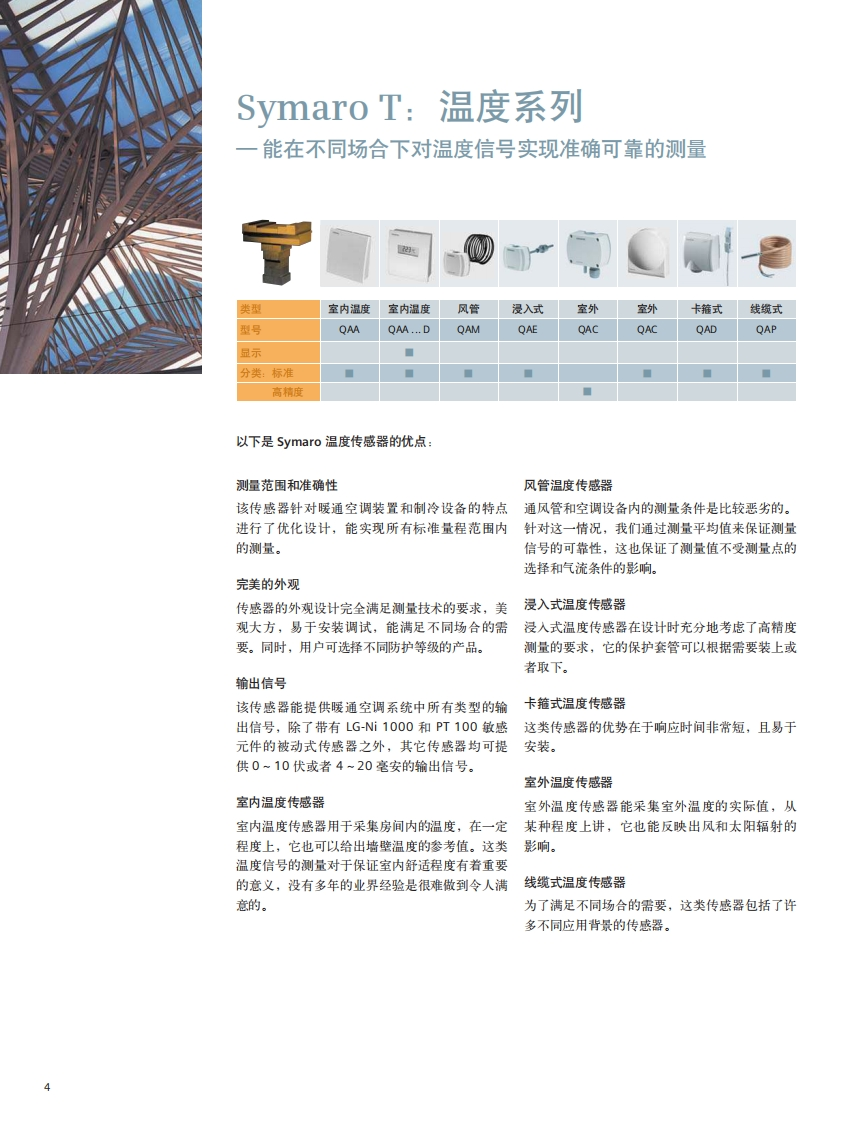 Symaro T：温度系列
— 能在不同场合下对温度信号实现准确可靠的测量

| 类型 | 室内温度 | 室内温度 | 风管 | 浸入式 | 室外 | 室外 | 卡箍式 | 线缆式 |
|---|---|---|---|---|---|---|---|---|
| 型号 | QAA | QAA … D | QAM | QAE | QAC | QAC | QAD | QAP |
| 显示 | | ■ | | | | | | |
| 分类：标准 | ■ | ■ | ■ | ■ | | ■ | ■ | ■ |
| 高精度 | | | | | ■ | | | |

以下是 Symaro 温度传感器的优点：

测量范围和准确性
该传感器针对暖通空调装置和制冷设备的特点进行了优化设计，能实现所有标准量程范围内的测量。

完美的外观
传感器的外观设计完全满足测量技术的要求，美观大方，易于安装调试，能满足不同场合的需要。同时，用户可选择不同防护等级的产品。

输出信号
该传感器能提供暖通空调系统中所有类型的输出信号，除了带有 LG-Ni 1000 和 PT 100 敏感元件的被动式传感器之外，其它传感器均可提供 0 ~ 10 伏或者 4 ~ 20 毫安的输出信号。

室内温度传感器
室内温度传感器用于采集房间内的温度，在一定程度上，它也可以给出墙壁温度的参考值。这类温度信号的测量对于保证室内舒适程度有着重要的意义，没有多年的业界经验是很难做到令人满意的。

风管温度传感器
通风管和空调设备内的测量条件是比较恶劣的。针对这一情况，我们通过测量平均值来保证测量信号的可靠性，这也保证了测量值不受测量点的选择和气流条件的影响。

浸入式温度传感器
浸入式温度传感器在设计时充分地考虑了高精度测量的要求，它的保护套管可以根据需要装上或者取下。

卡箍式温度传感器
这类传感器的优势在于响应时间非常短，且易于安装。

室外温度传感器
室外温度传感器能采集室外温度的实际值，从某种程度上讲，它也能反映出风和太阳辐射的影响。

线缆式温度传感器
为了满足不同场合的需要，这类传感器包括了许多不同应用背景的传感器。

4